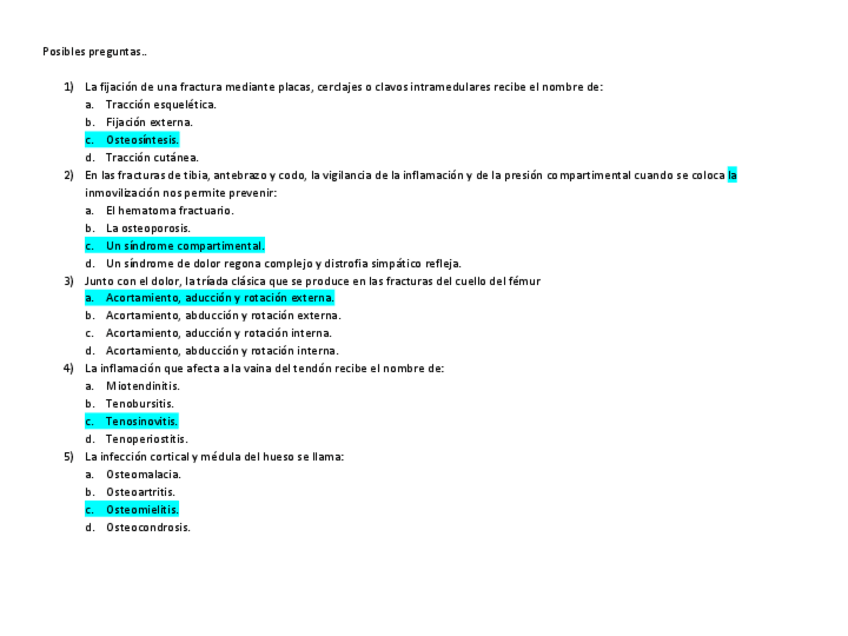 Posibles preguntas..

1) La fijación de una fractura mediante placas, cerclajes o clavos intramedulares recibe el nombre de:
a. Tracción esquelética.
b. Fijación externa.
c. Osteosíntesis.
d. Tracción cutánea.

2) En las fracturas de tibia, antebrazo y codo, la vigilancia de la inflamación y de la presión compartimental cuando se coloca la inmovilización nos permite prevenir:
a. El hematoma fractuario.
b. La osteoporosis.
c. Un síndrome compartimental.
d. Un síndrome de dolor regona complejo y distrofia simpático refleja.

3) Junto con el dolor, la tríada clásica que se produce en las fracturas del cuello del fémur
a. Acortamiento, aducción y rotación externa.
b. Acortamiento, abducción y rotación externa.
c. Acortamiento, aducción y rotación interna.
d. Acortamiento, abducción y rotación interna.

4) La inflamación que afecta a la vaina del tendón recibe el nombre de:
a. Miotendinitis.
b. Tenobursitis.
c. Tenosinovitis.
d. Tenoperiostitis.

5) La infección cortical y médula del hueso se llama:
a. Osteomalacia.
b. Osteoartritis.
c. Osteomielitis.
d. Osteocondrosis.